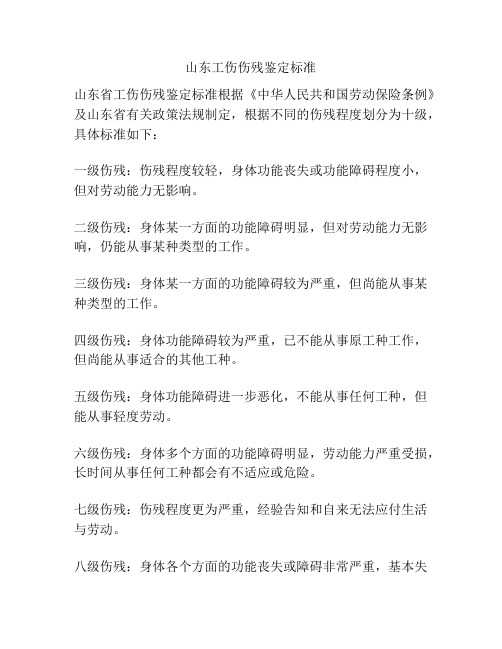 山东工伤伤残鉴定标准

山东省工伤伤残鉴定标准根据《中华人民共和国劳动保险条例》及山东省有关政策法规制定，根据不同的伤残程度划分为十级，具体标准如下：

一级伤残：伤残程度较轻，身体功能丧失或功能障碍程度小，但对劳动能力无影响。

二级伤残：身体某一方面的功能障碍明显，但对劳动能力无影响，仍能从事某种类型的工作。

三级伤残：身体某一方面的功能障碍较为严重，但尚能从事某种类型的工作。

四级伤残：身体功能障碍较为严重，已不能从事原工种工作，但尚能从事适合的其他工种。

五级伤残：身体功能障碍进一步恶化，不能从事任何工种，但能从事轻度劳动。

六级伤残：身体多个方面的功能障碍明显，劳动能力严重受损，长时间从事任何工种都会有不适应或危险。

七级伤残：伤残程度更为严重，经验告知和自来无法应付生活与劳动。

八级伤残：身体各个方面的功能丧失或障碍非常严重，基本失